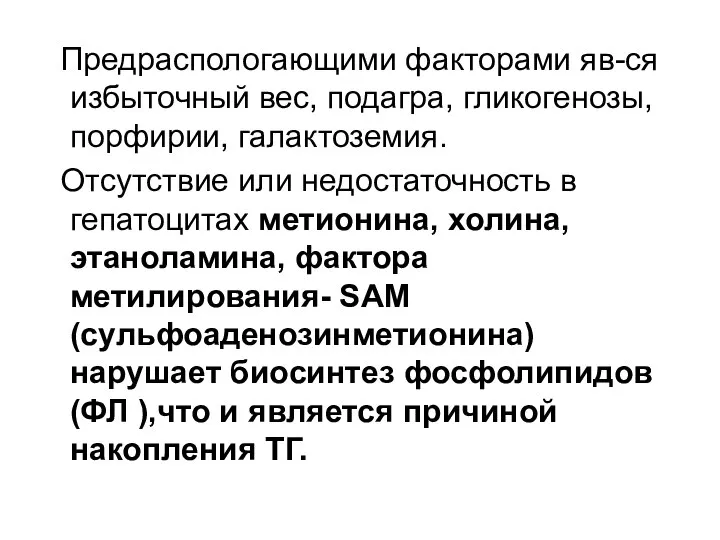 Предраспологающими факторами яв-ся избыточный вес, подагра, гликогенозы, порфирии, галактоземия.

Отсутствие или недостаточность в гепатоцитах метионина, холина, этаноламина, фактора метилирования- SAM (сульфоаденозинметионина) нарушает биосинтез фосфолипидов (ФЛ ),что и является причиной накопления ТГ.